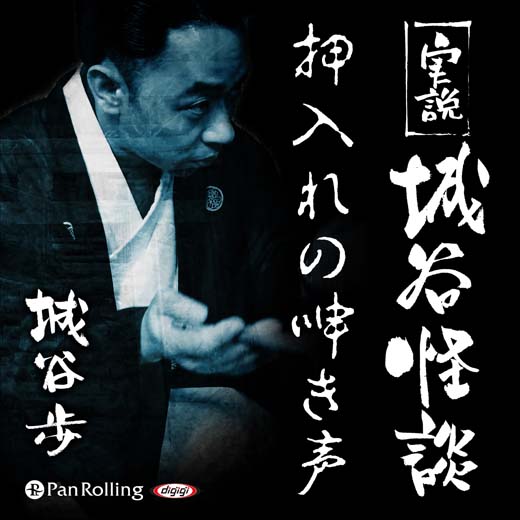 実説
城谷怪談

押入れの呻き声

城谷歩

Pan Rolling
digigi